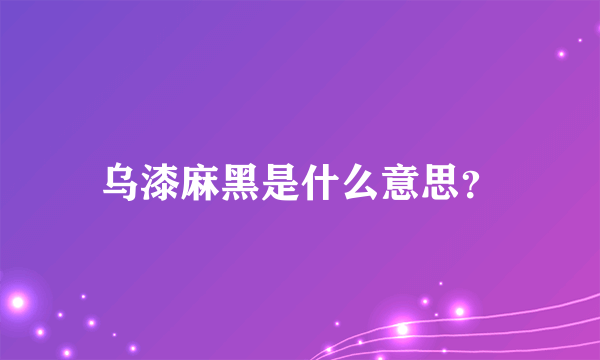 乌漆麻黑是什么意思？